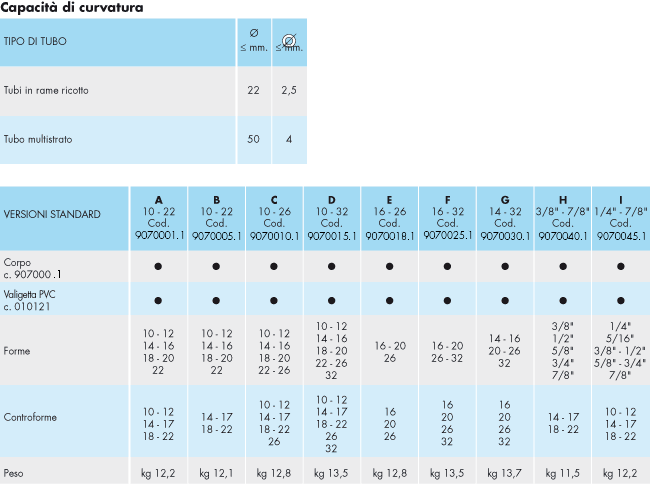 Capacità di curvatura

| TIPO DI TUBO | Ø ≤ mm. | Ø ≤ mm. |
|---|---|---|
| Tubi in rame ricotto | 22 | 2,5 |
| Tubo multistrato | 50 | 4 |

| VERSIONI STANDARD | A 10 - 22 Cod. 9070001.1 | B 10 - 22 Cod. 9070005.1 | C 10 - 26 Cod. 9070010.1 | D 10 - 32 Cod. 9070015.1 | E 16 - 26 Cod. 9070018.1 | F 16 - 32 Cod. 9070025.1 | G 14 - 32 Cod. 9070030.1 | H 3/8" - 7/8" Cod. 9070040.1 | I 1/4" - 7/8" Cod. 9070045.1 |
|---|---|---|---|---|---|---|---|---|---|
| Corpo c. 907000 .1 | ● | ● | ● | ● | ● | ● | ● | ● | ● |
| Valigetta PVC c. 010121 | ● | ● | ● | ● | ● | ● | ● | ● | ● |
| Forme | 10 - 12 14 - 16 18 - 20 22 | 10 - 12 14 - 16 18 - 20 22 | 10 - 12 14 - 16 18 - 20 22 - 26 | 10 - 12 14 - 16 18 - 20 22 - 26 32 | 16 - 20 26 | 16 - 20 26 - 32 | 14 - 16 20 - 26 32 | 3/8" 1/2" 5/8" 3/4" 7/8" | 1/4" 5/16" 3/8" - 1/2" 5/8" - 3/4" 7/8" |
| Controforme | 10 - 12 14 - 17 18 - 22 | 14 - 17 18 - 22 | 10 - 12 14 - 17 18 - 22 26 | 10 - 12 14 - 17 18 - 22 26 32 | 16 20 26 | 16 20 26 32 | 16 20 26 32 | 14 - 17 18 - 22 | 10 - 12 14 - 17 18 - 22 |
| Peso | kg 12,2 | kg 12,1 | kg 12,8 | kg 13,5 | kg 12,8 | kg 13,5 | kg 13,7 | kg 11,5 | kg 12,2 |